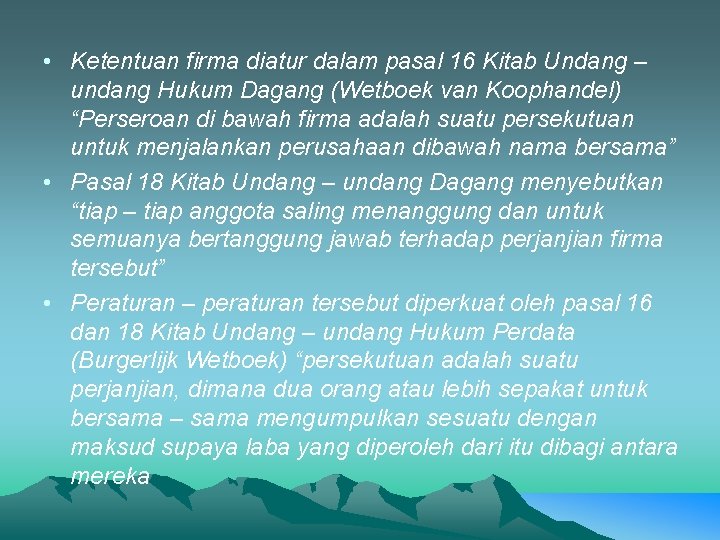 • Ketentuan firma diatur dalam pasal 16 Kitab Undang – undang Hukum Dagang (Wetboek van Koophandel) “Perseroan di bawah firma adalah suatu persekutuan untuk menjalankan perusahaan dibawah nama bersama”
• Pasal 18 Kitab Undang – undang Dagang menyebutkan “tiap – tiap anggota saling menanggung dan untuk semuanya bertanggung jawab terhadap perjanjian firma tersebut”
• Peraturan – peraturan tersebut diperkuat oleh pasal 16 dan 18 Kitab Undang – undang Hukum Perdata (Burgerlijk Wetboek) “persekutuan adalah suatu perjanjian, dimana dua orang atau lebih sepakat untuk bersama – sama mengumpulkan sesuatu dengan maksud supaya laba yang diperoleh dari itu dibagi antara mereka